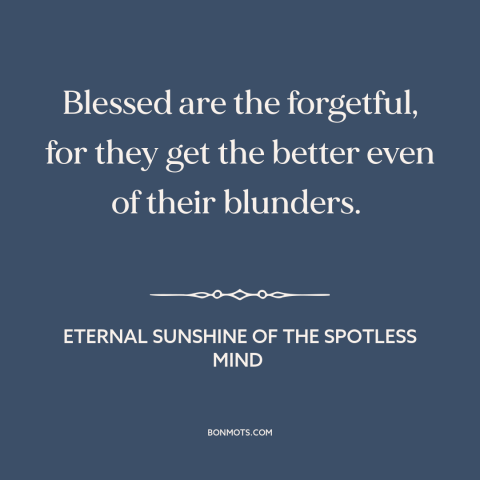 Blessed are the forgetful, for they get the better even of their blunders.

ETERNAL SUNSHINE OF THE SPOTLESS MIND

BONMOTS.COM